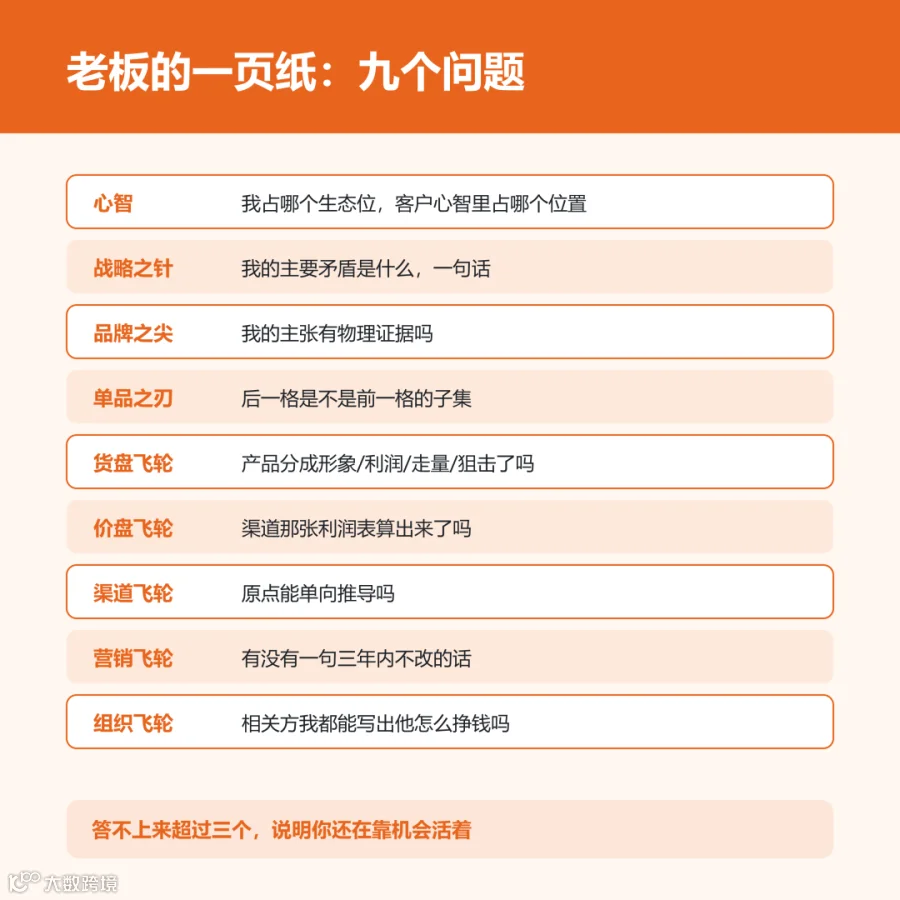 老板的一页纸：九个问题

心智 我占哪个生态位，客户心智里占哪个位置

战略之针 我的主要矛盾是什么，一句话

品牌之尖 我的主张有物理证据吗

单品之刃 后一格是不是前一格的子集

货盘飞轮 产品分成形象/利润/走量/狙击了吗

价盘飞轮 渠道那张利润表算出来了吗

渠道飞轮 原点能单向推导吗

营销飞轮 有没有一句三年内不改的话

组织飞轮 相关方我都能写出他怎么挣钱吗

答不上来超过三个，说明你还在靠机会活着

大数跨境